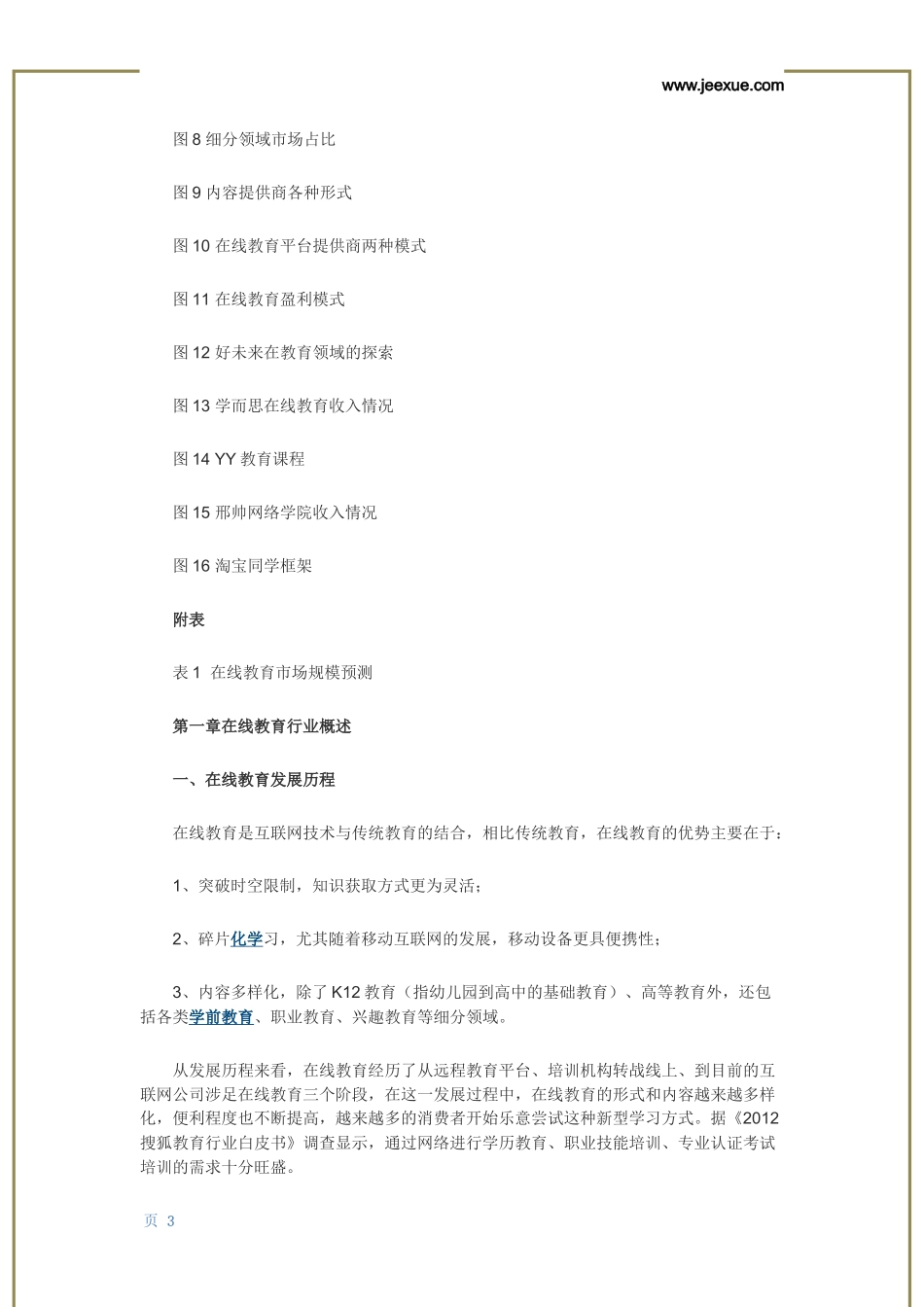 www.jeexue.com

图 8 细分领域市场占比

图 9 内容提供商各种形式

图 10 在线教育平台提供商两种模式

图 11 在线教育盈利模式

图 12 好未来在教育领域的探索

图 13 学而思在线教育收入情况

图 14 YY 教育课程

图 15 邢帅网络学院收入情况

图 16 淘宝同学框架

附表

表 1 在线教育市场规模预测

第一章在线教育行业概述

一、在线教育发展历程

在线教育是互联网技术与传统教育的结合，相比传统教育，在线教育的优势主要在于：

1、突破时空限制，知识获取方式更为灵活；

2、碎片化学习，尤其随着移动互联网的发展，移动设备更具便携性；

3、内容多样化，除了 K12 教育（指幼儿园到高中的基础教育）、高等教育外，还包括各类学前教育、职业教育、兴趣教育等细分领域。

从发展历程来看，在线教育经历了从远程教育平台、培训机构转战线上、到目前的互联网公司涉足在线教育三个阶段，在这一发展过程中，在线教育的形式和内容越来越多样化，便利程度也不断提高，越来越多的消费者开始乐意尝试这种新型学习方式。据《2012 搜狐教育行业白皮书》调查显示，通过网络进行学历教育、职业技能培训、专业认证考试培训的需求十分旺盛。

页 3